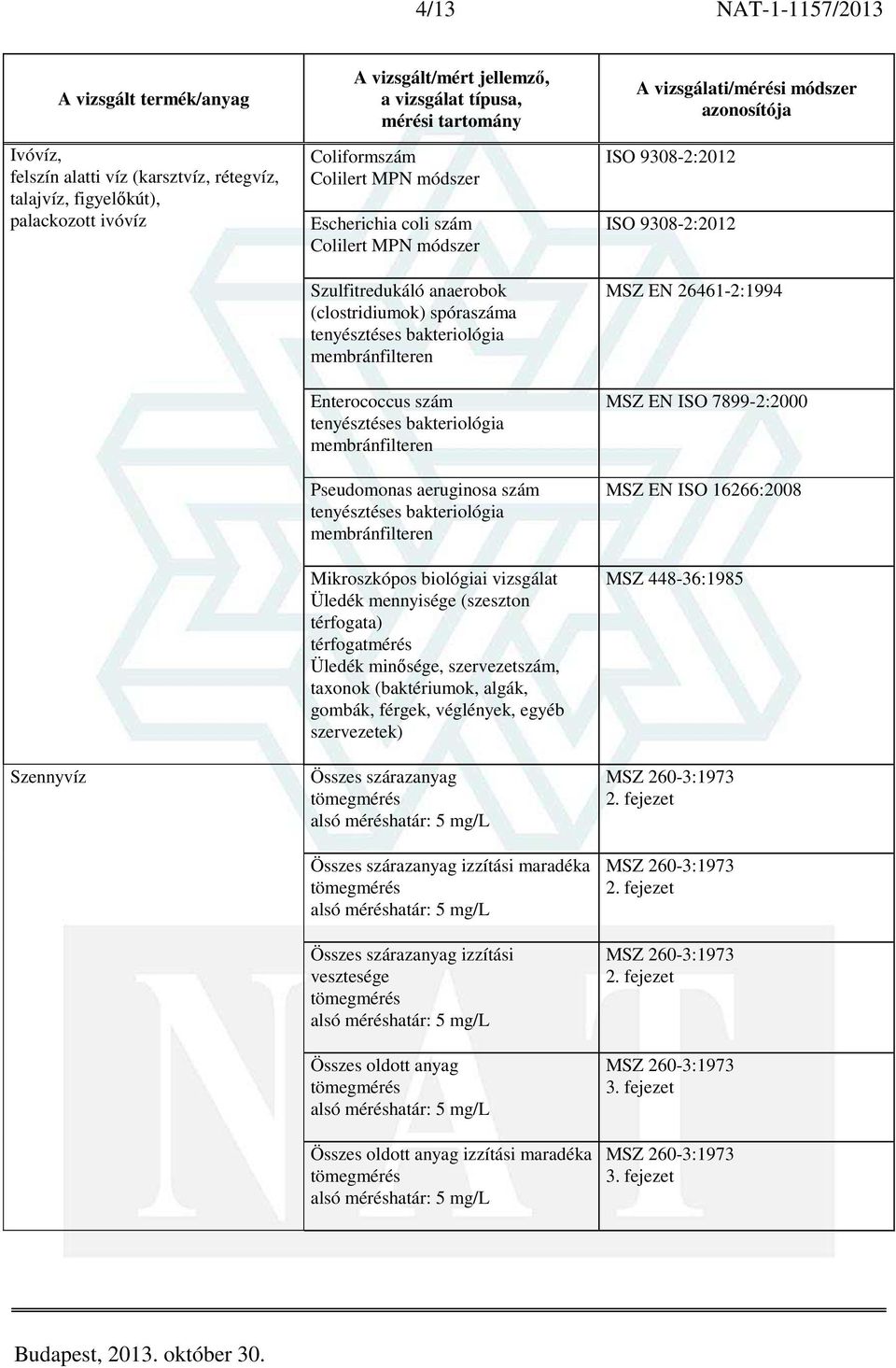 4/13 NAT-1-1157/2013

| A vizsgált termék/anyag | A vizsgált/mért jellemző, a vizsgálat típusa, mérési tartomány | A vizsgálati/mérési módszer azonosítója |
|---|---|---|
| Ivóvíz, felszín alatti víz (karsztvíz, rétegvíz, talajvíz, figyelőkút), palackozott ivóvíz | Coliformszám Colilert MPN módszer | ISO 9308-2:2012 |
| | Escherichia coli szám Colilert MPN módszer | ISO 9308-2:2012 |
| | Szulfitredukáló anaerobok (clostridiumok) spóraszáma tenyésztéses bakteriológia membránfilteren | MSZ EN 26461-2:1994 |
| | Enterococcus szám tenyésztéses bakteriológia membránfilteren | MSZ EN ISO 7899-2:2000 |
| | Pseudomonas aeruginosa szám tenyésztéses bakteriológia membránfilteren | MSZ EN ISO 16266:2008 |
| | Mikroszkópos biológiai vizsgálat Üledék mennyisége (szeszton térfogata) térfogatmérés Üledék minősége, szervezetszám, taxonok (baktériumok, algák, gombák, férgek, véglények, egyéb szervezetek) | MSZ 448-36:1985 |
| Szennyvíz | Összes szárazanyag tömegmérés alsó méréshatár: 5 mg/L | MSZ 260-3:1973 2. fejezet |
| | Összes szárazanyag izzítási maradéka tömegmérés alsó méréshatár: 5 mg/L | MSZ 260-3:1973 2. fejezet |
| | Összes szárazanyag izzítási vesztesége tömegmérés alsó méréshatár: 5 mg/L | MSZ 260-3:1973 2. fejezet |
| | Összes oldott anyag tömegmérés alsó méréshatár: 5 mg/L | MSZ 260-3:1973 3. fejezet |
| | Összes oldott anyag izzítási maradéka tömegmérés alsó méréshatár: 5 mg/L | MSZ 260-3:1973 3. fejezet |

Budapest, 2013. október 30.